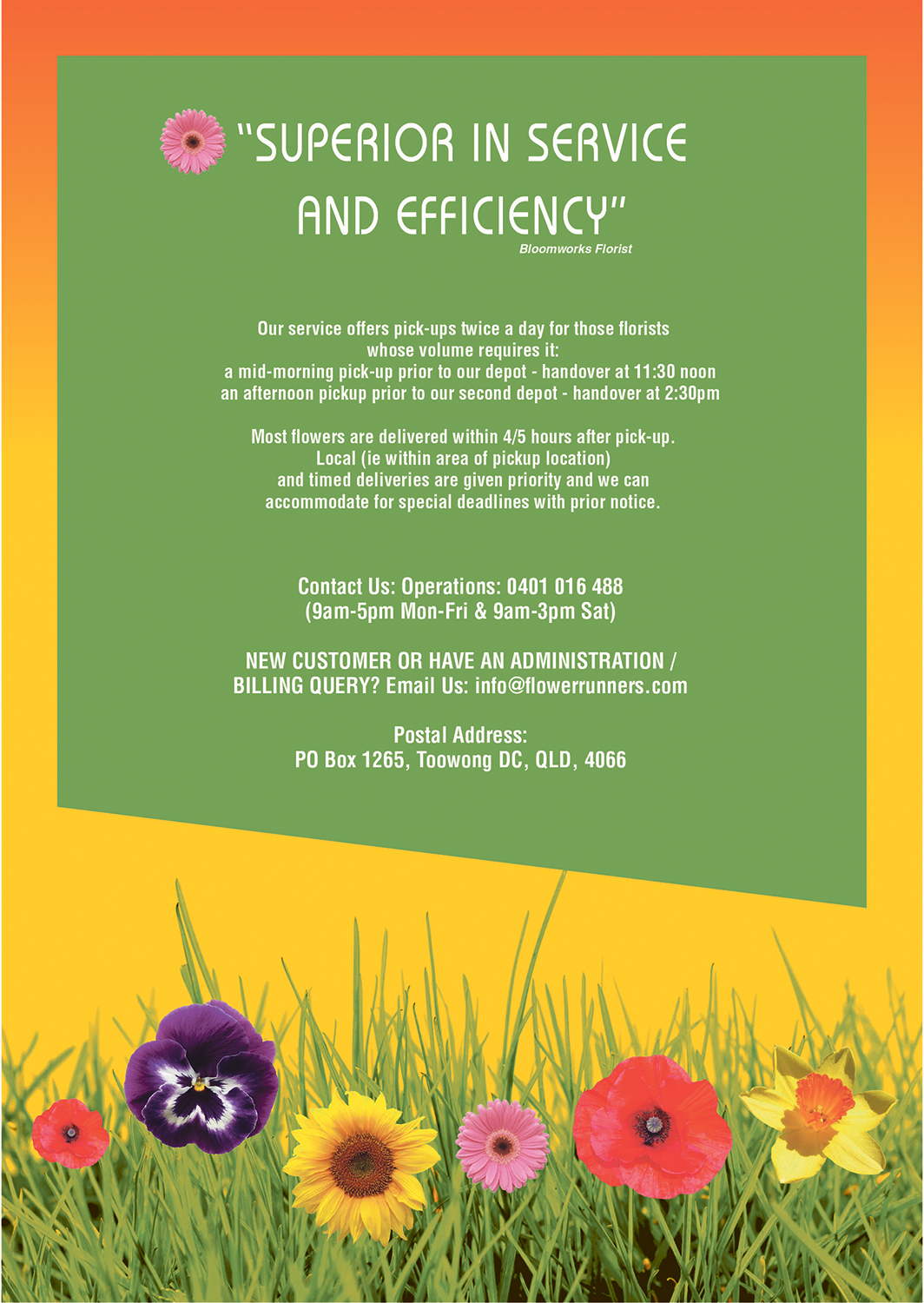 "SUPERIOR IN SERVICE AND EFFICIENCY"

Bloomworks Florist

Our service offers pick-ups twice a day for those florists whose volume requires it:
a mid-morning pick-up prior to our depot - handover at 11:30 noon
an afternoon pickup prior to our second depot - handover at 2:30pm

Most flowers are delivered within 4/5 hours after pick-up. Local (ie within area of pickup location) and timed deliveries are given priority and we can accommodate for special deadlines with prior notice.

Contact Us: Operations: 0401 016 488
(9am-5pm Mon-Fri & 9am-3pm Sat)

NEW CUSTOMER OR HAVE AN ADMINISTRATION / BILLING QUERY? Email Us: info@flowerrunners.com

Postal Address:
PO Box 1265, Toowong DC, QLD, 4066